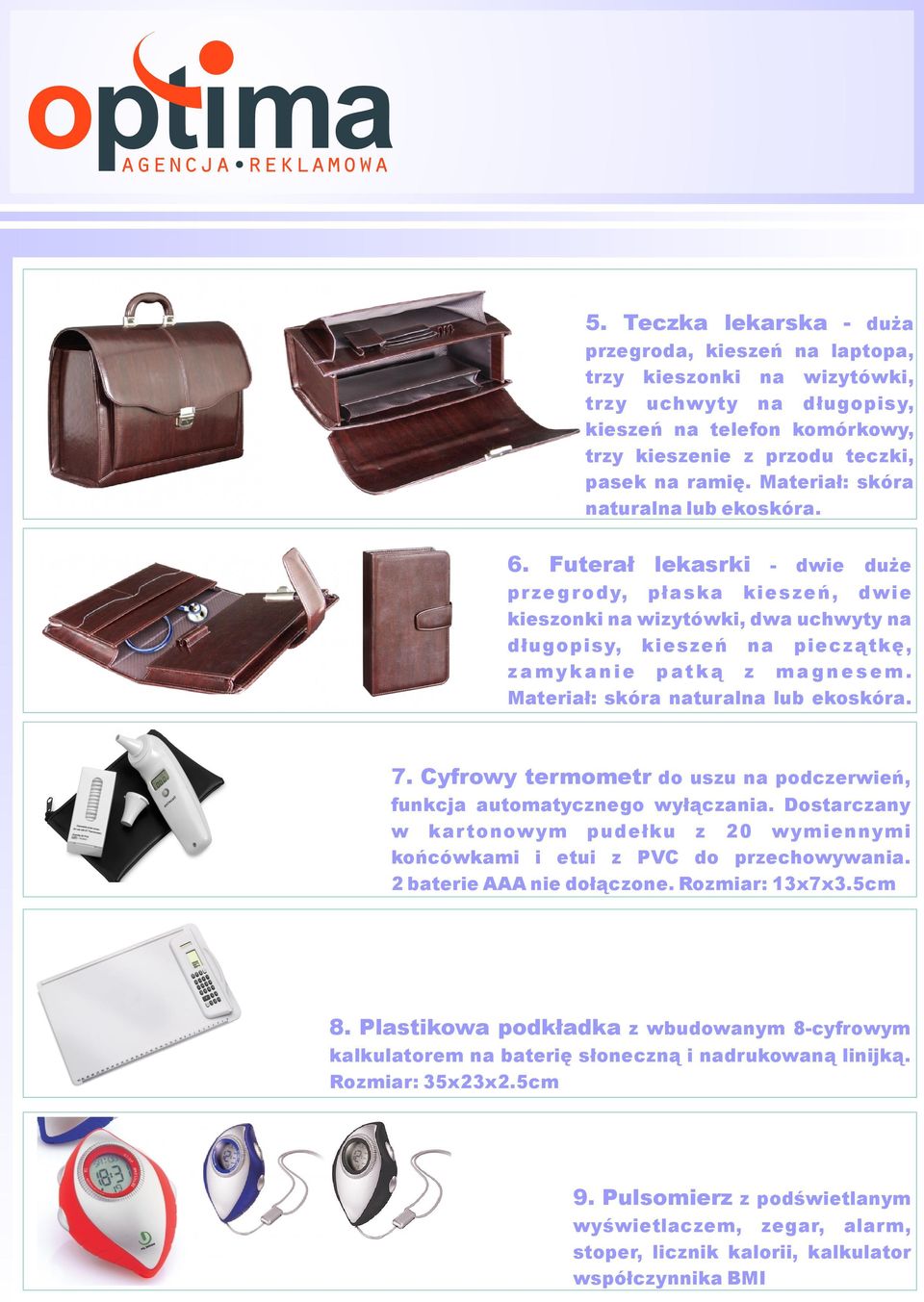 optima
AGENCJA•REKLAMOWA

5. Teczka lekarska - duża przegroda, kieszeń na laptopa, trzy kieszonki na wizytówki, trzy uchwyty na długopisy, kieszeń na telefon komórkowy, trzy kieszenie z przodu teczki, pasek na ramię. Materiał: skóra naturalna lub ekoskóra.

6. Futerał lekasrki - dwie duże przegrody, płaska kieszeń, dwie kieszonki na wizytówki, dwa uchwyty na długopisy, kieszeń na pieczątkę, zamykanie patką z magnesem. Materiał: skóra naturalna lub ekoskóra.

7. Cyfrowy termometr do uszu na podczerwień, funkcja automatycznego wyłączania. Dostarczany w kartonowym pudełku z 20 wymiennymi końcówkami i etui z PVC do przechowywania. 2 baterie AAA nie dołączone. Rozmiar: 13x7x3.5cm

8. Plastikowa podkładka z wbudowanym 8-cyfrowym kalkulatorem na baterię słoneczną i nadrukowaną linijką. Rozmiar: 35x23x2.5cm

9. Pulsomierz z podświetlanym wyświetlaczem, zegar, alarm, stoper, licznik kalorii, kalkulator współczynnika BMI